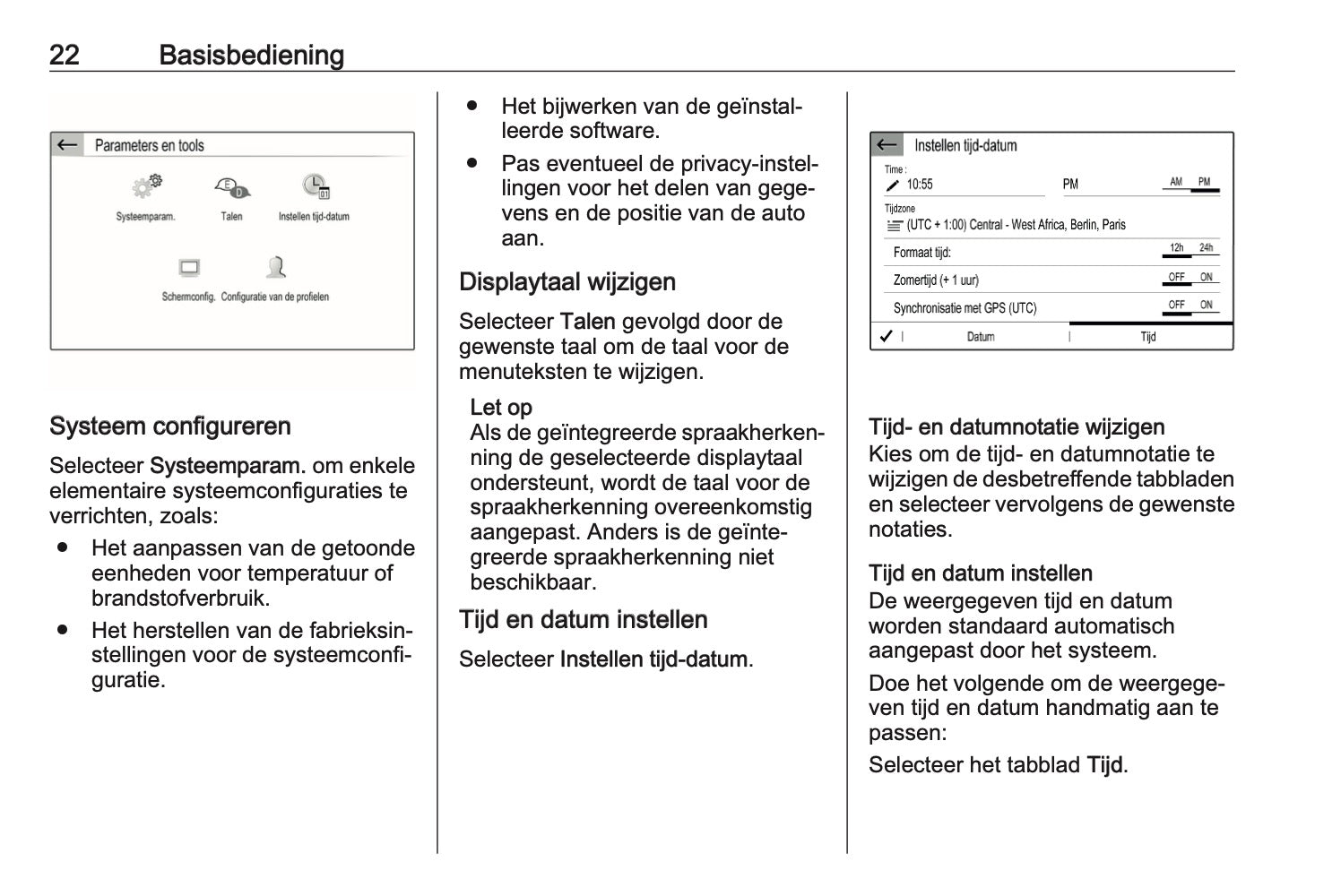 22 Basisbediening

Parameters en tools

Systeemparam.

Talen

Instellen tijd-datum

Schermconfig.

Configuratie van de profielen

Systeem configureren

Selecteer Systeemparam. om enkele elementaire systeemconfiguraties te verrichten, zoals:

● Het aanpassen van de getoonde eenheden voor temperatuur of brandstofverbruik.

● Het herstellen van de fabrieksinstellingen voor de systeemconfiguratie.

● Het bijwerken van de geïnstalleerde software.

● Pas eventueel de privacy-instellingen voor het delen van gegevens en de positie van de auto aan.

Displaytaal wijzigen

Selecteer Talen gevolgd door de gewenste taal om de taal voor de menuteksten te wijzigen.

Let op
Als de geïntegreerde spraakherkenning de geselecteerde displaytaal ondersteunt, wordt de taal voor de spraakherkenning overeenkomstig aangepast. Anders is de geïntegreerde spraakherkenning niet beschikbaar.

Tijd en datum instellen

Selecteer Instellen tijd-datum.

Instellen tijd-datum

Time :

10:55

PM

AM PM

Tijdzone

(UTC + 1:00) Central - West Africa, Berlin, Paris

Formaat tijd:

12h 24h

Zomertijd (+ 1 uur)

OFF ON

Synchronisatie met GPS (UTC)

OFF ON

Datum

Tijd

Tijd- en datumnotatie wijzigen
Kies om de tijd- en datumnotatie te wijzigen de desbetreffende tabbladen en selecteer vervolgens de gewenste notaties.

Tijd en datum instellen
De weergegeven tijd en datum worden standaard automatisch aangepast door het systeem.

Doe het volgende om de weergegeven tijd en datum handmatig aan te passen:

Selecteer het tabblad Tijd.